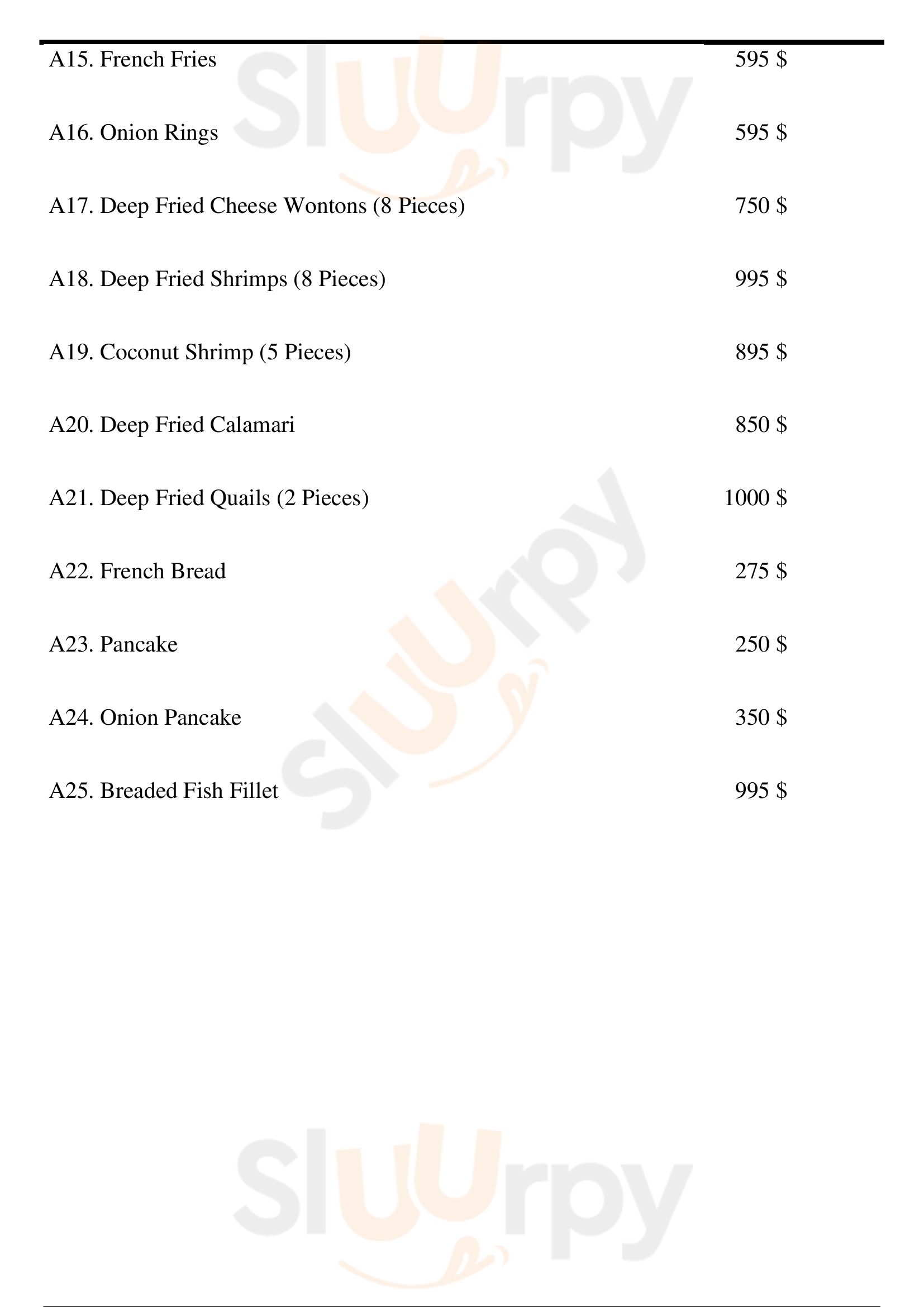 A15. French Fries 595 $

A16. Onion Rings 595 $

A17. Deep Fried Cheese Wontons (8 Pieces) 750 $

A18. Deep Fried Shrimps (8 Pieces) 995 $

A19. Coconut Shrimp (5 Pieces) 895 $

A20. Deep Fried Calamari 850 $

A21. Deep Fried Quails (2 Pieces) 1000 $

A22. French Bread 275 $

A23. Pancake 250 $

A24. Onion Pancake 350 $

A25. Breaded Fish Fillet 995 $

Sluurpy